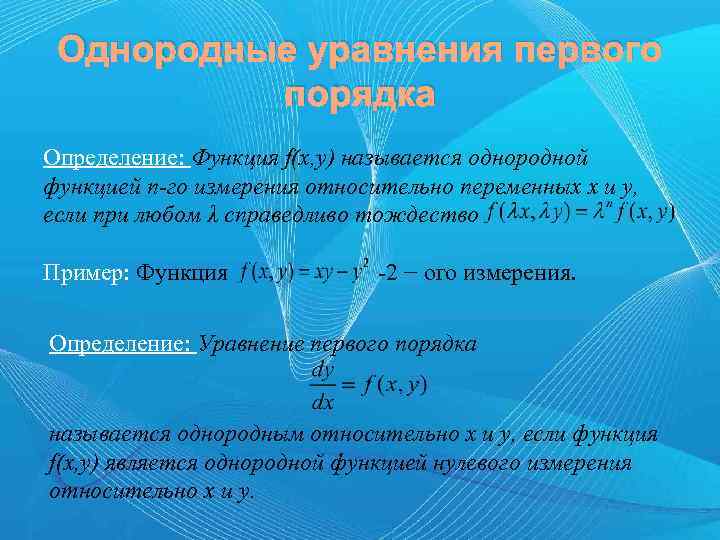 Однородные уравнения первого порядка

Определение: Функция f(x,y) называется однородной функцией n-го измерения относительно переменных x и y, если при любом λ справедливо тождество $f(\lambda x, \lambda y) = \lambda^n f(x, y)$

Пример: Функция $f(x, y) = xy - y^2$ -2 – ого измерения.

Определение: Уравнение первого порядка

$\frac{dy}{dx} = f(x, y)$

называется однородным относительно x и y, если функция f(x,y) является однородной функцией нулевого измерения относительно x и y.